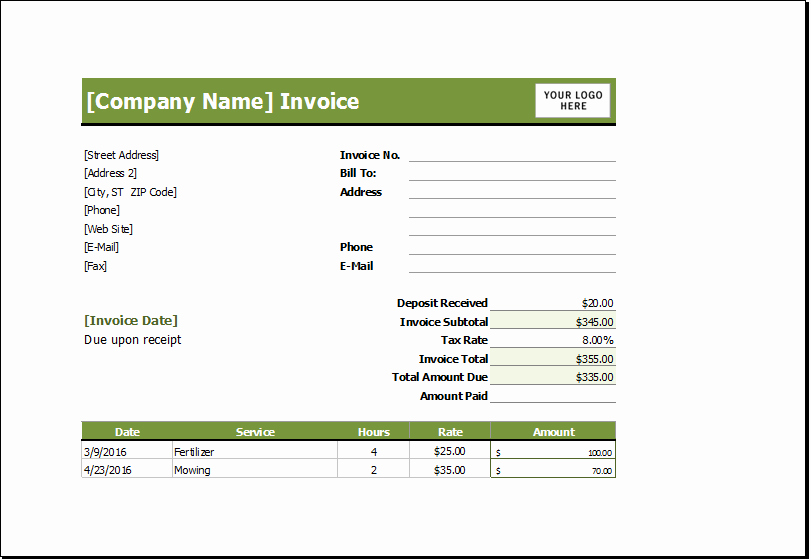 [Company Name] Invoice

YOUR LOGO HERE

[Street Address]
[Address 2]
[City, ST ZIP Code]
[Phone]
[Web Site]
[E-Mail]
[Fax]

Invoice No.
Bill To:
Address

Phone
E-Mail

[Invoice Date]
Due upon receipt

| | |
|---|---|
| Deposit Received | $20.00 |
| Invoice Subtotal | $345.00 |
| Tax Rate | 8.00% |
| Invoice Total | $355.00 |
| Total Amount Due | $335.00 |
| Amount Paid | |

| Date | Service | Hours | Rate | Amount |
|---|---|---|---|---|
| 3/9/2016 | Fertilizer | 4 | $25.00 | $ 100.00 |
| 4/23/2016 | Mowing | 2 | $35.00 | $ 70.00 |